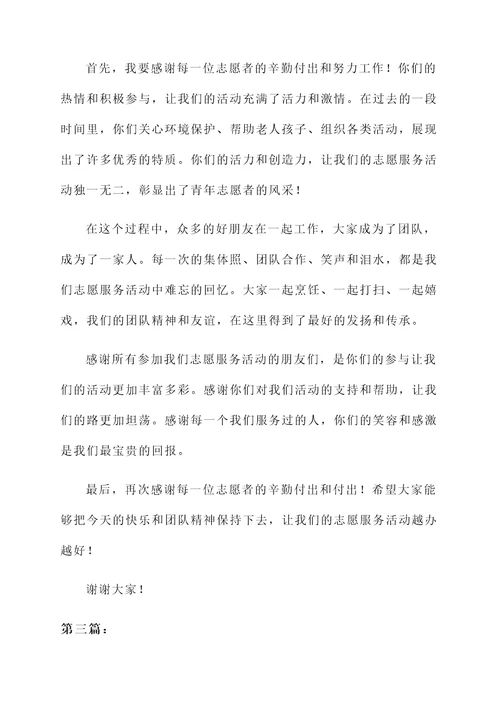 首先，我要感谢每一位志愿者的辛勤付出和努力工作！你们的热情和积极参与，让我们的活动充满了活力和激情。在过去的一段时间里，你们关心环境保护、帮助老人孩子、组织各类活动，展现出了许多优秀的特质。你们的活力和创造力，让我们的志愿服务活动独一无二，彰显出了青年志愿者的风采！

在这个过程中，众多的好朋友在一起工作，大家成为了团队，成为了一家人。每一次的集体照、团队合作、笑声和泪水，都是我们志愿服务活动中难忘的回忆。大家一起烹饪、一起打扫、一起嬉戏，我们的团队精神和友谊，在这里得到了最好的发扬和传承。

感谢所有参加我们志愿服务活动的朋友们，是你们的参与让我们的活动更加丰富多彩。感谢你们对我们活动的支持和帮助，让我们的路更加坦荡。感谢每一个我们服务过的人，你们的笑容和感激是我们最宝贵的回报。

最后，再次感谢每一位志愿者的辛勤付出和付出！希望大家能够把今天的快乐和团队精神保持下去，让我们的志愿服务活动越办越好！

谢谢大家！

第三篇：